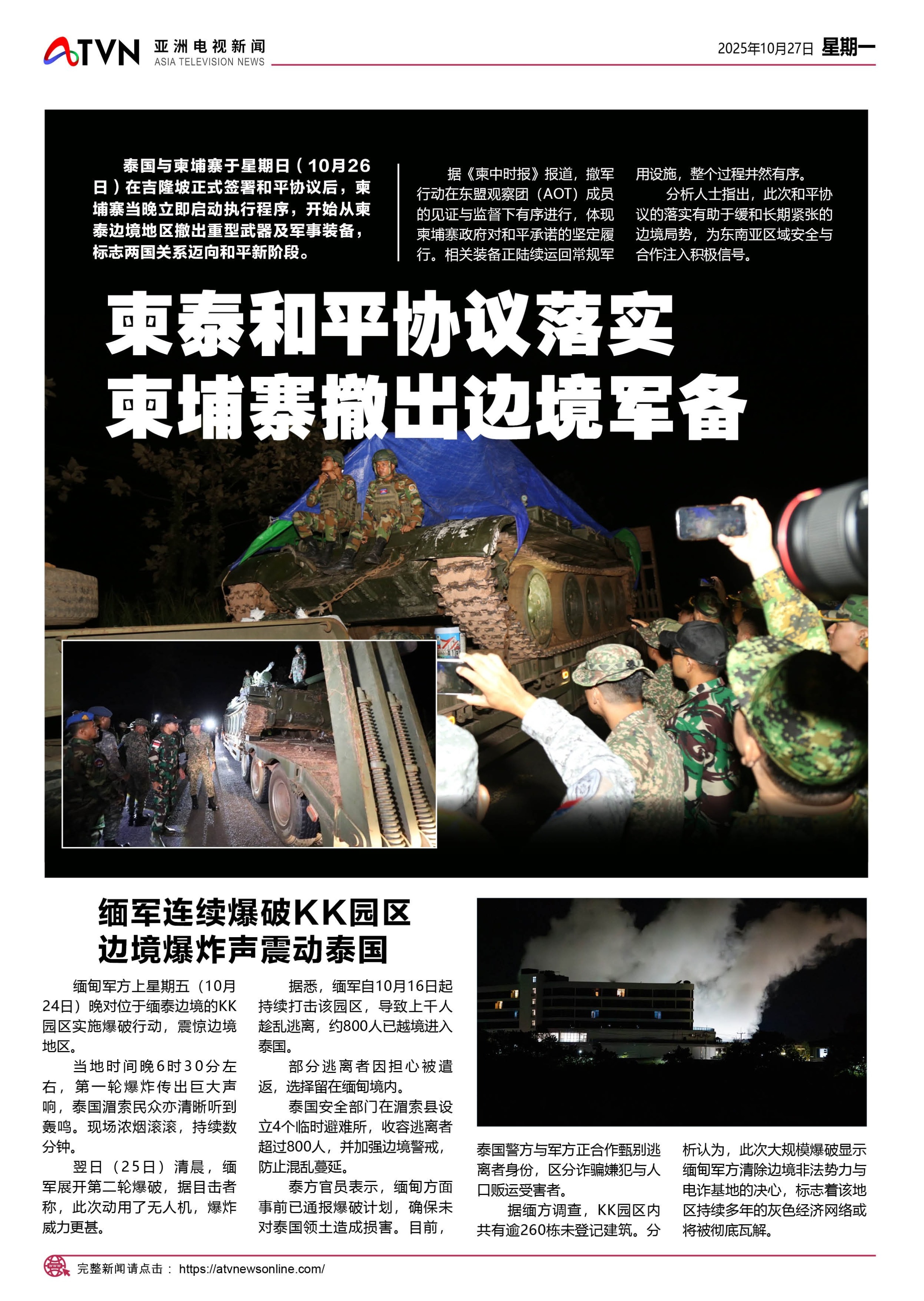 ATVN 亚洲电视新闻 ASIA TELEVISION NEWS

2025年10月27日 星期一

泰国与柬埔寨于星期日（10月26日）在吉隆坡正式签署和平协议后，柬埔寨当晚立即启动执行程序，开始从柬泰边境地区撤出重型武器及军事装备，标志两国关系迈向和平新阶段。

据《柬中时报》报道，撤军行动在东盟观察团（AOT）成员的见证与监督下有序进行，体现柬埔寨政府对和平承诺的坚定履行。相关装备正陆续运回常规军用设施，整个过程井然有序。

分析人士指出，此次和平协议的落实有助于缓和长期紧张的边境局势，为东南亚区域安全与合作注入积极信号。

柬泰和平协议落实
柬埔寨撤出边境军备

缅军连续爆破KK园区
边境爆炸声震动泰国

缅甸军方上星期五（10月24日）晚对位于缅泰边境的KK园区实施爆破行动，震惊边境地区。

当地时间晚6时30分左右，第一轮爆炸传出巨大声响，泰国湄索民众亦清晰听到轰鸣。现场浓烟滚滚，持续数分钟。

翌日（25日）清晨，缅军展开第二轮爆破，据目击者称，此次动用了无人机，爆炸威力更甚。

据悉，缅军自10月16日起持续打击该园区，导致上千人趁乱逃离，约800人已越境进入泰国。

部分逃离者因担心被遣返，选择留在缅甸境内。

泰国安全部门在湄索县设立4个临时避难所，收容逃离者超过800人，并加强边境警戒，防止混乱蔓延。

泰方官员表示，缅甸方面事前已通报爆破计划，确保未对泰国领土造成损害。目前，泰国警方与军方正合作甄别逃离者身份，区分诈骗嫌犯与人口贩运受害者。

据缅方调查，KK园区内共有逾260栋未登记建筑。分析认为，此次大规模爆破显示缅甸军方清除边境非法势力与电诈基地的决心，标志着该地区持续多年的灰色经济网络或将被彻底瓦解。

完整新闻请点击： https://atvnewsonline.com/